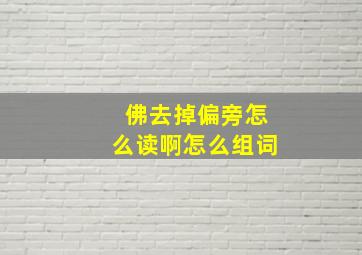 佛去掉偏旁怎么读啊怎么组词